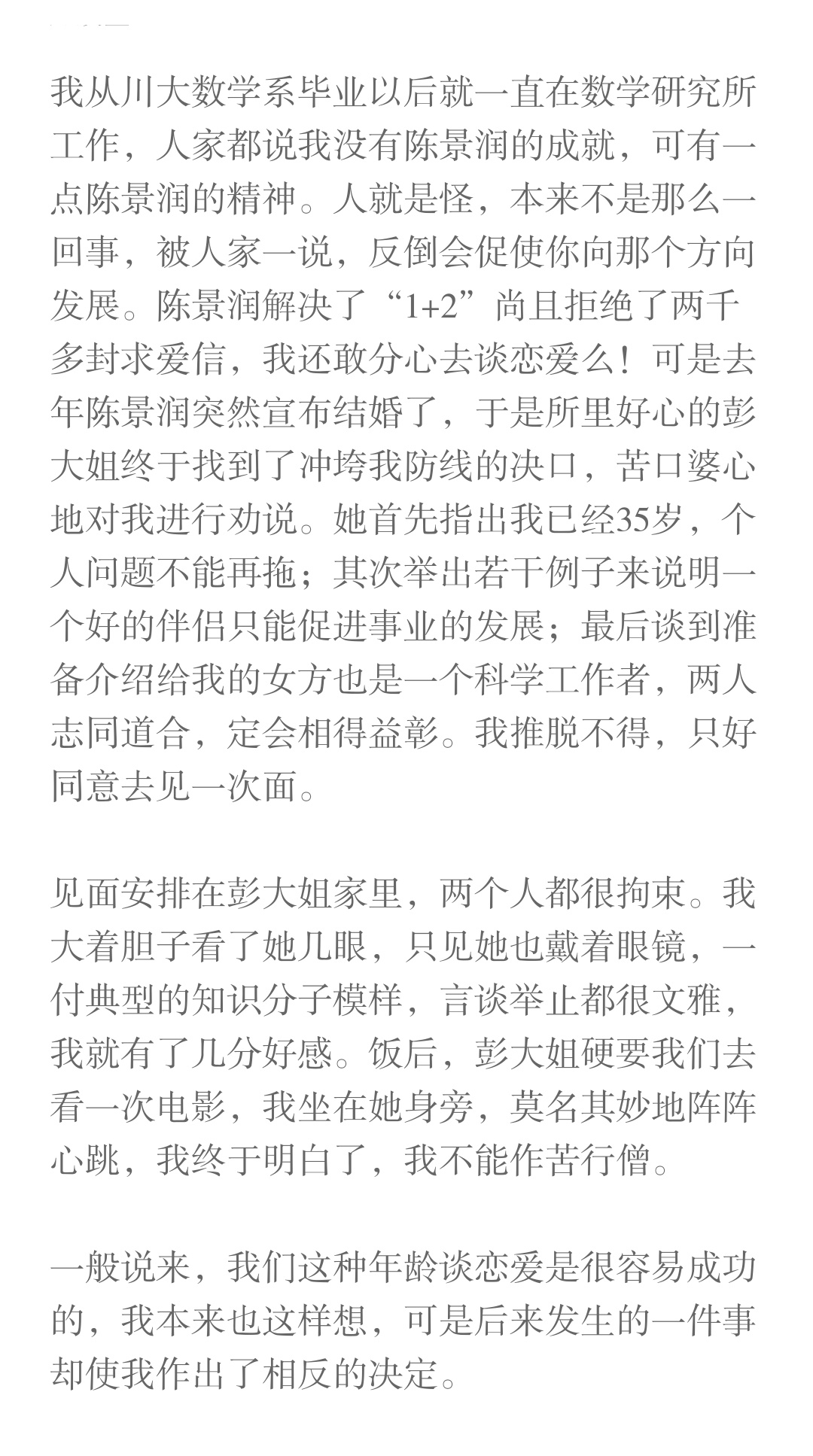 我从川大数学系毕业以后就一直在数学研究所工作，人家都说我没有陈景润的成就，可有一点陈景润的精神。人就是怪，本来不是那么一回事，被人家一说，反倒会促使你向那个方向发展。陈景润解决了“1+2”尚且拒绝了两千多封求爱信，我还敢分心去谈恋爱么！可是去年陈景润突然宣布结婚了，于是所里好心的彭大姐终于找到了冲垮我防线的决口，苦口婆心地对我进行劝说。她首先指出我已经35岁，个人问题不能再拖；其次举出若干例子来说明一个好的伴侣只能促进事业的发展；最后谈到准备介绍给我的女方也是一个科学工作者，两人志同道合，定会相得益彰。我推脱不得，只好同意去见一次面。

见面安排在彭大姐家里，两个人都很拘束。我大着胆子看了她几眼，只见她也戴着眼镜，一付典型的知识分子模样，言谈举止都很文雅，我就有了几分好感。饭后，彭大姐硬要我们去看一次电影，我坐在她身旁，莫名其妙地阵阵心跳，我终于明白了，我不能作苦行僧。

一般说来，我们这种年龄谈恋爱是很容易成功的，我本来也这样想，可是后来发生的一件事却使我作出了相反的决定。